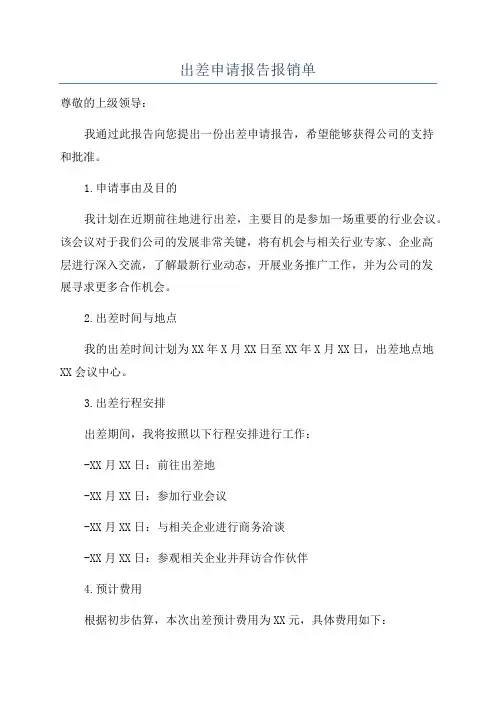 出差申请报告报销单

尊敬的上级领导：

我通过此报告向您提出一份出差申请报告，希望能够获得公司的支持和批准。

1.申请事由及目的

我计划在近期前往地进行出差，主要目的是参加一场重要的行业会议。该会议对于我们公司的发展非常关键，将有机会与相关行业专家、企业高层进行深入交流，了解最新行业动态，开展业务推广工作，并为公司的发展寻求更多合作机会。

2.出差时间与地点

我的出差时间计划为XX年X月XX日至XX年X月XX日，出差地点地XX会议中心。

3.出差行程安排

出差期间，我将按照以下行程安排进行工作：

-XX月XX日：前往出差地

-XX月XX日：参加行业会议

-XX月XX日：与相关企业进行商务洽谈

-XX月XX日：参观相关企业并拜访合作伙伴

4.预计费用

根据初步估算，本次出差预计费用为XX元，具体费用如下：